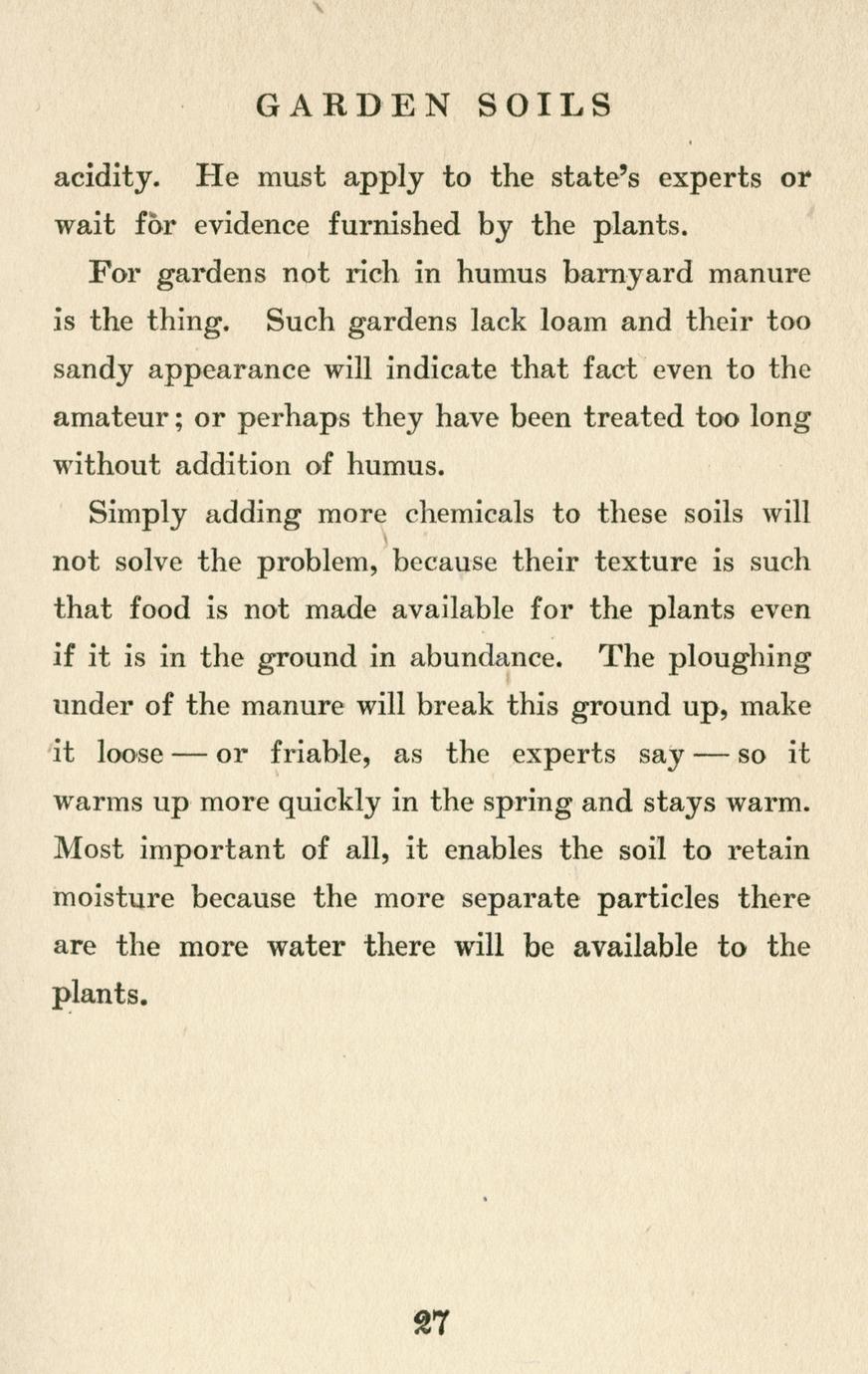 GARDEN SOILS

acidity. He must apply to the state's experts or wait for evidence furnished by the plants.

For gardens not rich in humus barnyard manure is the thing. Such gardens lack loam and their too sandy appearance will indicate that fact even to the amateur; or perhaps they have been treated too long without addition of humus.

Simply adding more chemicals to these soils will not solve the problem, because their texture is such that food is not made available for the plants even if it is in the ground in abundance. The ploughing under of the manure will break this ground up, make it loose — or friable, as the experts say — so it warms up more quickly in the spring and stays warm. Most important of all, it enables the soil to retain moisture because the more separate particles there are the more water there will be available to the plants.

27